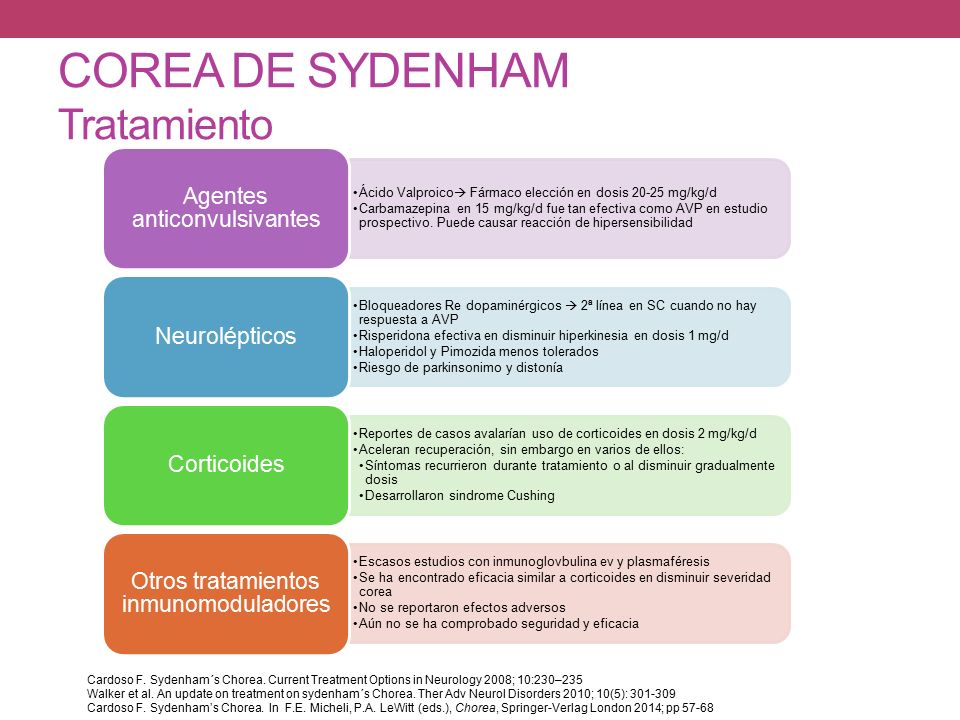 COREA DE SYDENHAM
Tratamiento

Agentes anticonvulsivantes

•Ácido Valproico→ Fármaco elección en dosis 20-25 mg/kg/d
•Carbamazepina en 15 mg/kg/d fue tan efectiva como AVP en estudio prospectivo. Puede causar reacción de hipersensibilidad

Neurolépticos

•Bloqueadores Re dopaminérgicos → 2ª línea en SC cuando no hay respuesta a AVP
•Risperidona efectiva en disminuir hiperkinesia en dosis 1 mg/d
•Haloperidol y Pimozida menos tolerados
•Riesgo de parkinsonimo y distonía

Corticoides

•Reportes de casos avalarían uso de corticoides en dosis 2 mg/kg/d
•Aceleran recuperación, sin embargo en varios de ellos:
•Síntomas recurrieron durante tratamiento o al disminuir gradualmente dosis
•Desarrollaron sindrome Cushing

Otros tratamientos inmunomoduladores

•Escasos estudios con inmunoglovbulina ev y plasmaféresis
•Se ha encontrado eficacia similar a corticoides en disminuir severidad corea
•No se reportaron efectos adversos
•Aún no se ha comprobado seguridad y eficacia

Cardoso F. Sydenham´s Chorea. Current Treatment Options in Neurology 2008; 10:230–235
Walker et al. An update on treatment on sydenham´s Chorea. Ther Adv Neurol Disorders 2010; 10(5): 301-309
Cardoso F. Sydenham's Chorea. In F.E. Micheli, P.A. LeWitt (eds.), Chorea, Springer-Verlag London 2014; pp 57-68